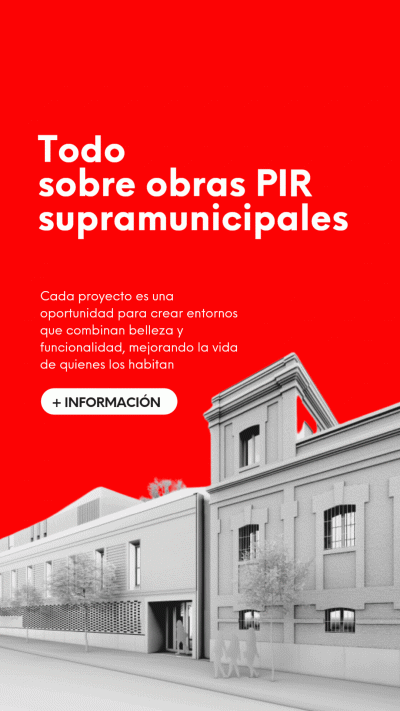 Todo
sobre obras PIR
supramunicipales

Cada proyecto es una oportunidad para crear entornos que combinan belleza y funcionalidad, mejorando la vida de quienes los habitan

+ INFORMACIÓN